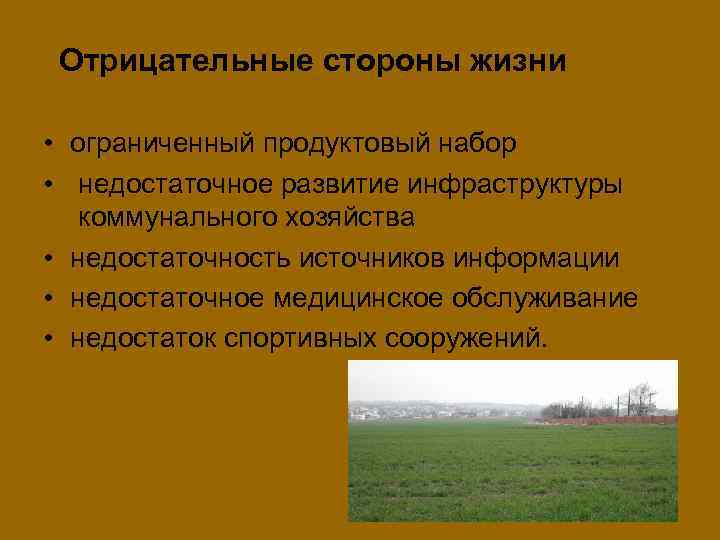 Отрицательные стороны жизни

• ограниченный продуктовый набор
• недостаточное развитие инфраструктуры коммунального хозяйства
• недостаточность источников информации
• недостаточное медицинское обслуживание
• недостаток спортивных сооружений.